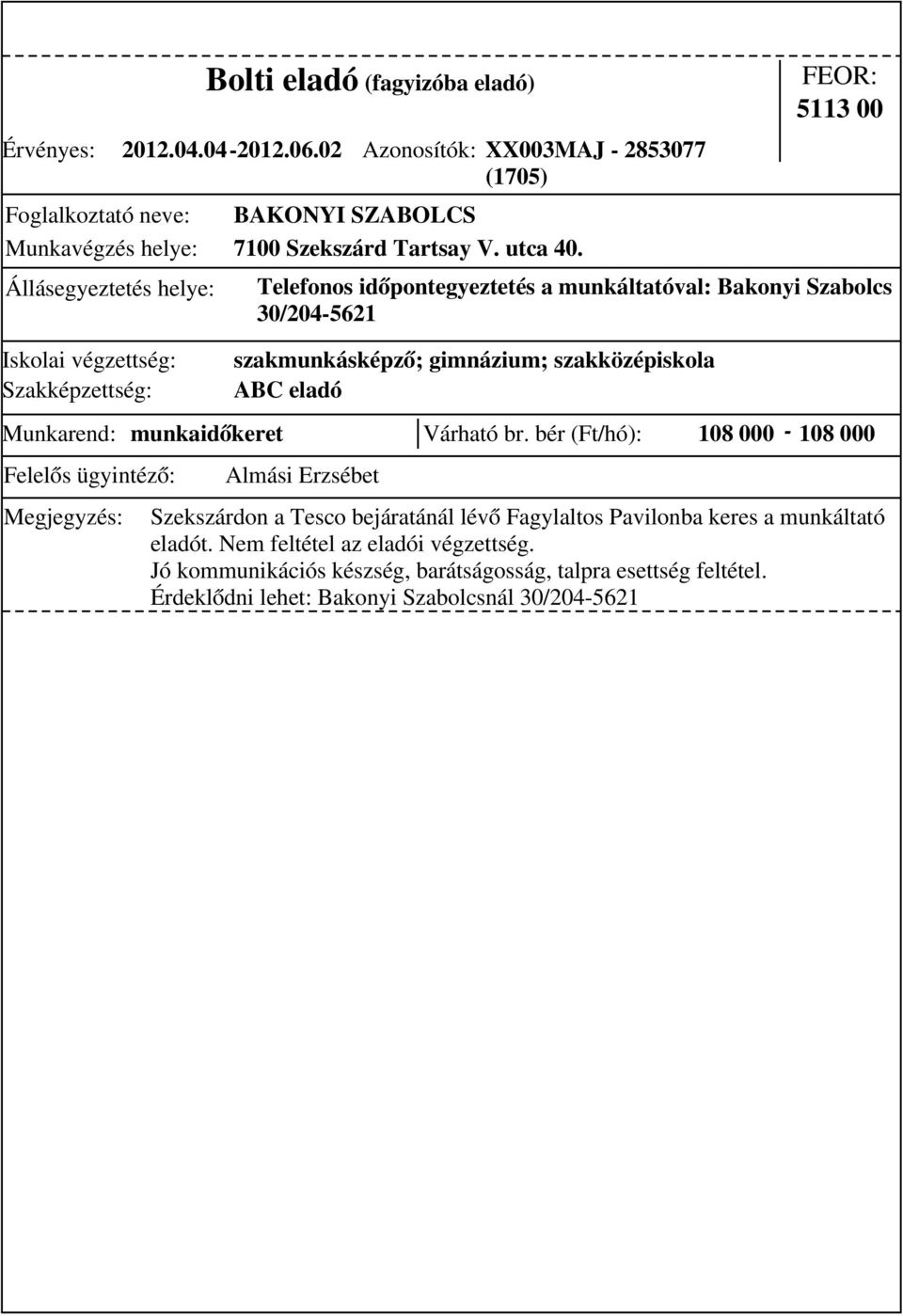 Bolti eladó (fagyizóba eladó)

FEOR: 5113 00

Érvényes: 2012.04.04-2012.06.02 Azonosítók: XX003MAJ - 2853077 (1705)

Foglalkoztató neve: BAKONYI SZABOLCS

Munkavégzés helye: 7100 Szekszárd Tartsay V. utca 40.

Állásegyeztetés helye: Telefonos időpontegyeztetés a munkáltatóval: Bakonyi Szabolcs 30/204-5621

Iskolai végzettség: szakmunkásképző; gimnázium; szakközépiskola

Szakképzettség: ABC eladó

Munkarend: munkaidőkeret

Várható br. bér (Ft/hó): 108 000 - 108 000

Felelős ügyintéző: Almási Erzsébet

Megjegyzés: Szekszárdon a Tesco bejáratánál lévő Fagylaltos Pavilonba keres a munkáltató eladót. Nem feltétel az eladói végzettség.
Jó kommunikációs készség, barátságosság, talpra esettség feltétel.
Érdeklődni lehet: Bakonyi Szabolcsnál 30/204-5621